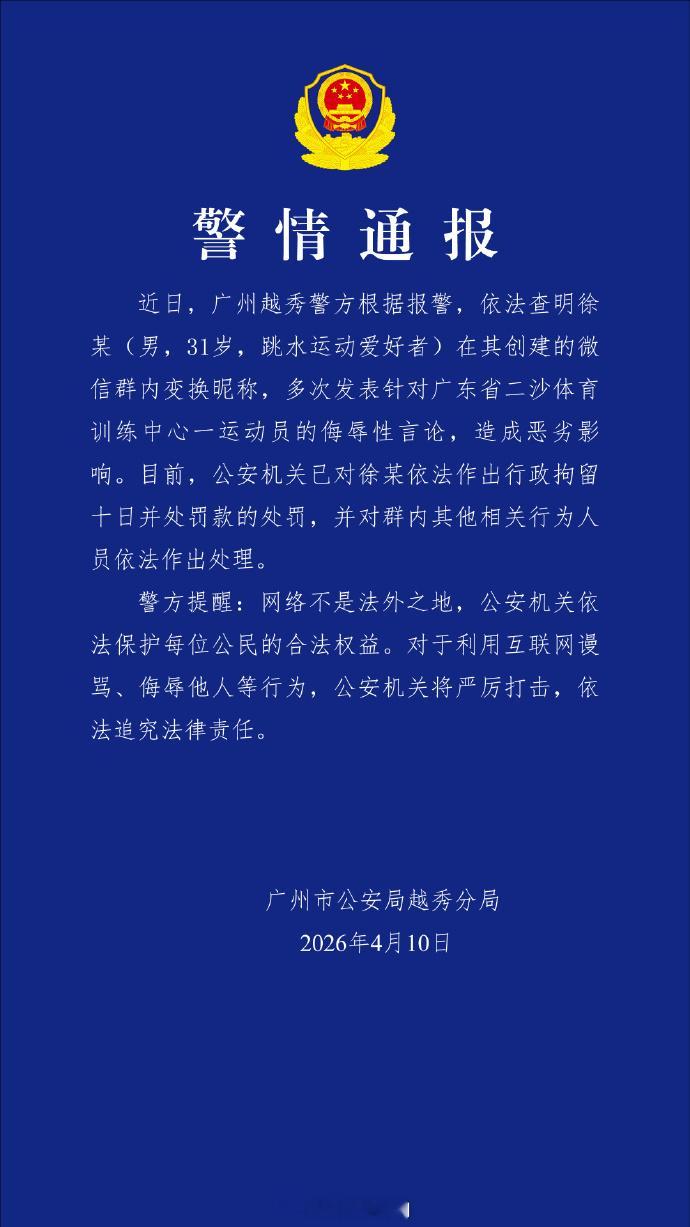 警情通报

近日，广州越秀警方根据报警，依法查明徐某（男，31岁，跳水运动爱好者）在其创建的微信群内变换昵称，多次发表针对广东省二沙体育训练中心一运动员的侮辱性言论，造成恶劣影响。目前，公安机关已对徐某依法作出行政拘留十日并处罚款的处罚，并对群内其他相关行为人员依法作出处理。

警方提醒：网络不是法外之地，公安机关依法保护每位公民的合法权益。对于利用互联网谩骂、侮辱他人等行为，公安机关将严厉打击，依法追究法律责任。

广州市公安局越秀分局
2026年4月10日